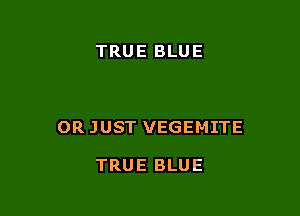 TRUE BLUE

OR JUST VEGEMITE

TRUE BLUE